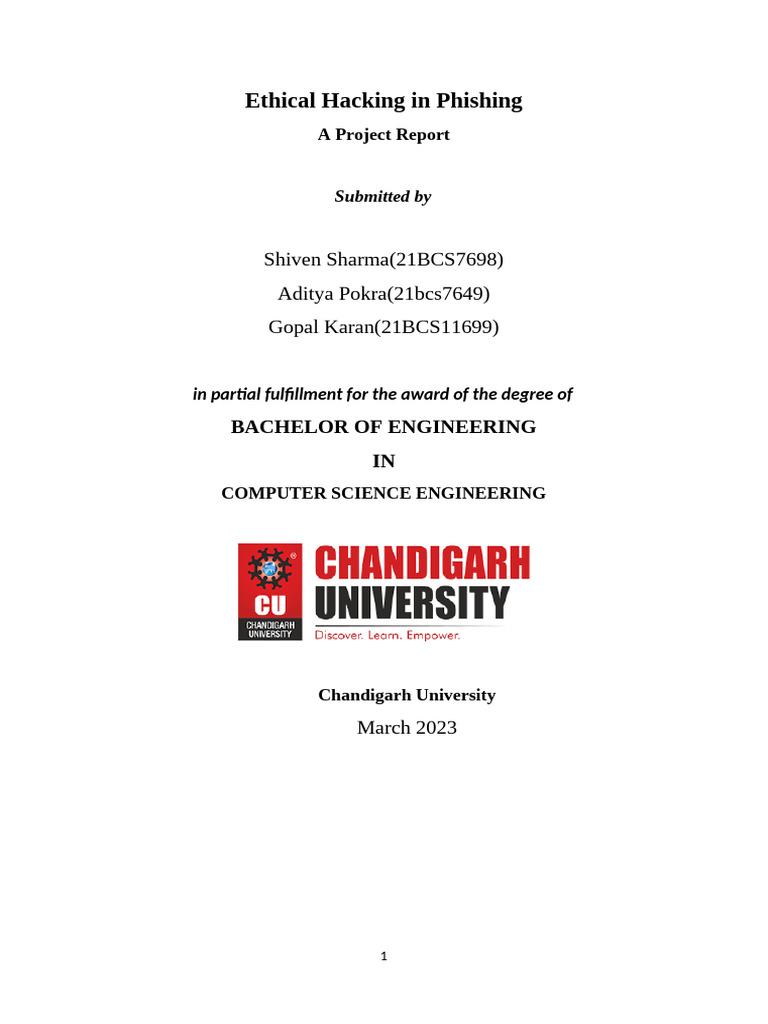 Ethical Hacking in Phishing

A Project Report

Submitted by

Shiven Sharma(21BCS7698)
Aditya Pokra(21bcs7649)
Gopal Karan(21BCS11699)

in partial fulfillment for the award of the degree of

BACHELOR OF ENGINEERING

IN

COMPUTER SCIENCE ENGINEERING

CU
CHANDIGARH UNIVERSITY
CHANDIGARH
UNIVERSITY
Discover. Learn. Empower.

Chandigarh University

March 2023

1